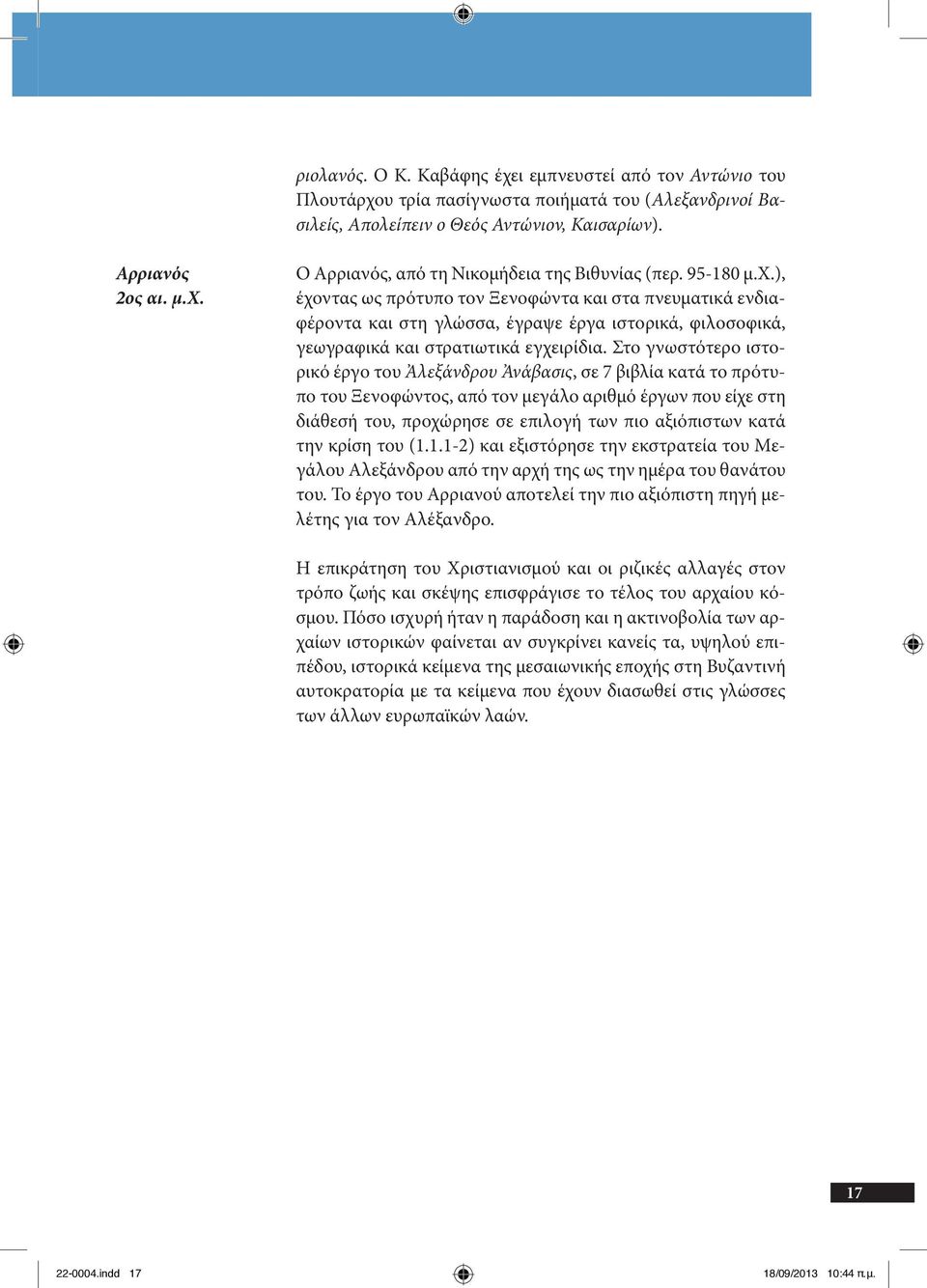 ριολανός. Ο Κ. Καβάφης έχει εμπνευστεί από τον Αντώνιο του Πλουτάρχου τρία πασίγνωστα ποιήματά του (Αλεξανδρινοί Βασιλείς, Απολείπειν ο Θεός Αντώνιον, Καισαρίων).

Αρριανός
2ος αι. μ.Χ.

Ο Αρριανός, από τη Νικομήδεια της Βιθυνίας (περ. 95-180 μ.Χ.), έχοντας ως πρότυπο τον Ξενοφώντα και στα πνευματικά ενδιαφέροντα και στη γλώσσα, έγραψε έργα ιστορικά, φιλοσοφικά, γεωγραφικά και στρατιωτικά εγχειρίδια. Στο γνωστότερο ιστορικό έργο του Ἀλεξάνδρου Ἀνάβασις, σε 7 βιβλία κατά το πρότυπο του Ξενοφώντος, από τον μεγάλο αριθμό έργων που είχε στη διάθεσή του, προχώρησε σε επιλογή των πιο αξιόπιστων κατά την κρίση του (1.1.1-2) και εξιστόρησε την εκστρατεία του Μεγάλου Αλεξάνδρου από την αρχή της ως την ημέρα του θανάτου του. Το έργο του Αρριανού αποτελεί την πιο αξιόπιστη πηγή μελέτης για τον Αλέξανδρο.

Η επικράτηση του Χριστιανισμού και οι ριζικές αλλαγές στον τρόπο ζωής και σκέψης επισφράγισε το τέλος του αρχαίου κόσμου. Πόσο ισχυρή ήταν η παράδοση και η ακτινοβολία των αρχαίων ιστορικών φαίνεται αν συγκρίνει κανείς τα, υψηλού επιπέδου, ιστορικά κείμενα της μεσαιωνικής εποχής στη Βυζαντινή αυτοκρατορία με τα κείμενα που έχουν διασωθεί στις γλώσσες των άλλων ευρωπαϊκών λαών.

17

22-0004.indd 17    18/09/2013 10:44 π.μ.